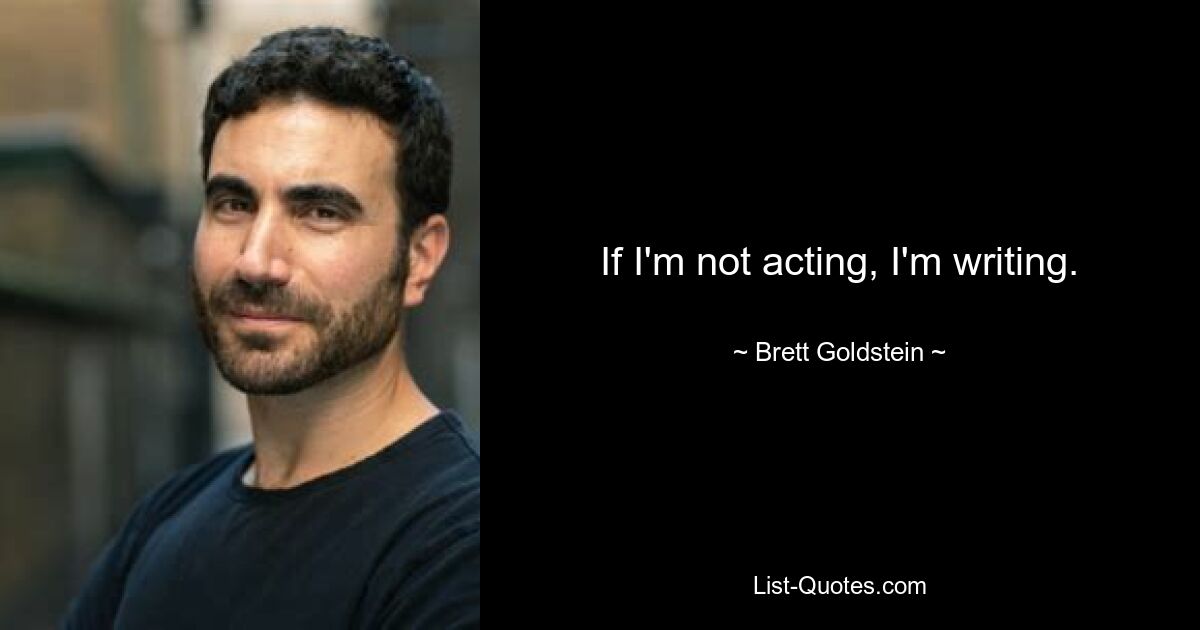 If I'm not acting, I'm writing.

~ Brett Goldstein ~

List-Quotes.com